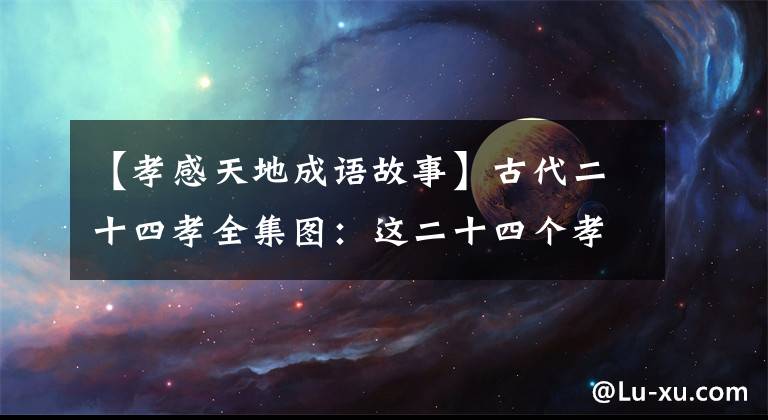 【孝感天地成语故事】古代二十四孝全集图：这二十四个孝

@Lu-xu.com